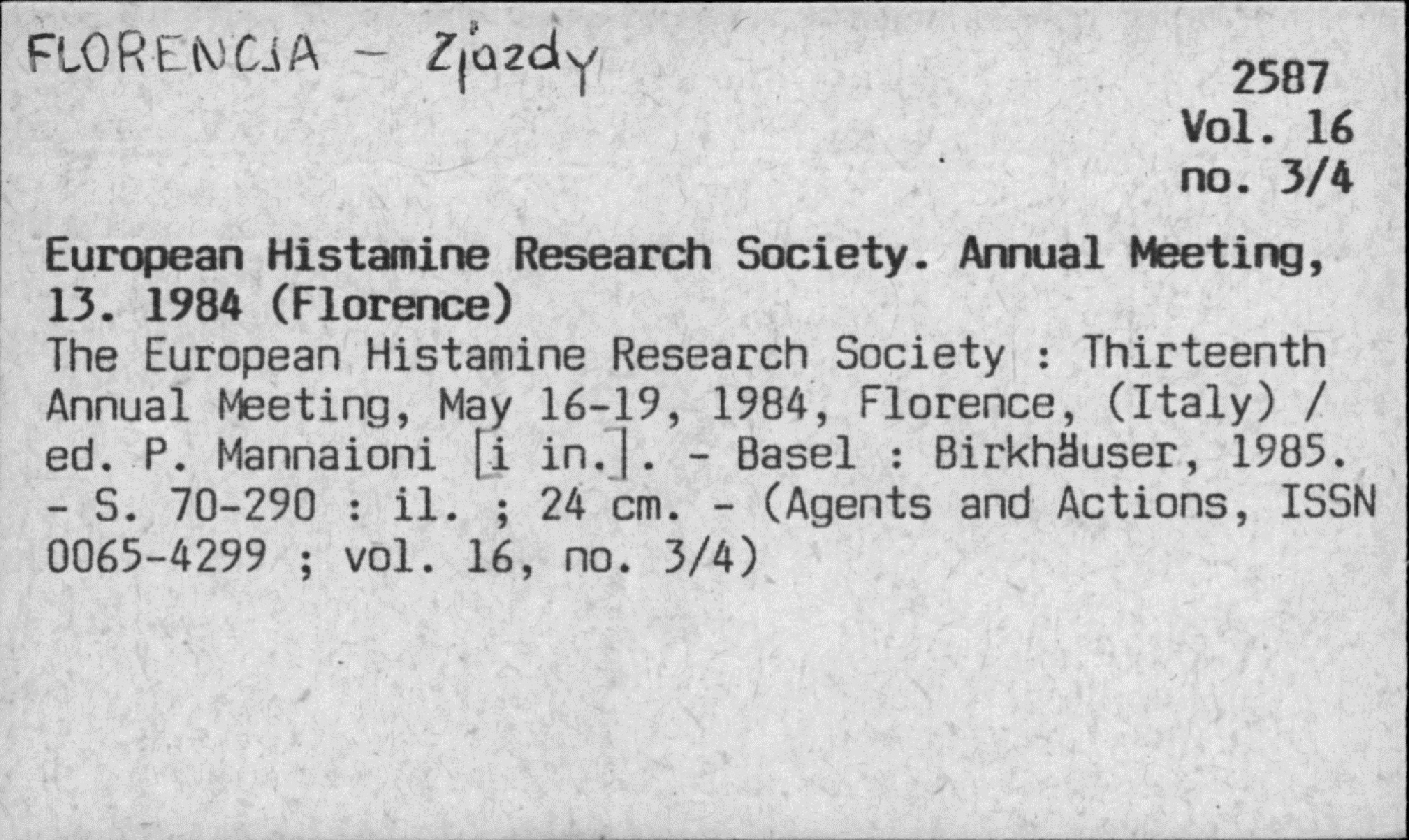 FLORENCJA - Zjazdy

2587
Vol. 16
no. 3/4

European Histamine Research Society. Annual Meeting, 13. 1984 (Florence)
The European Histamine Research Society : Thirteenth Annual Meeting, May 16-19, 1984, Florence, (Italy) / ed. P. Mannaioni [i in.]. - Basel : Birkhäuser, 1985. - S. 70-290 : il. ; 24 cm. - (Agents and Actions, ISSN 0065-4299 ; vol. 16, no. 3/4)